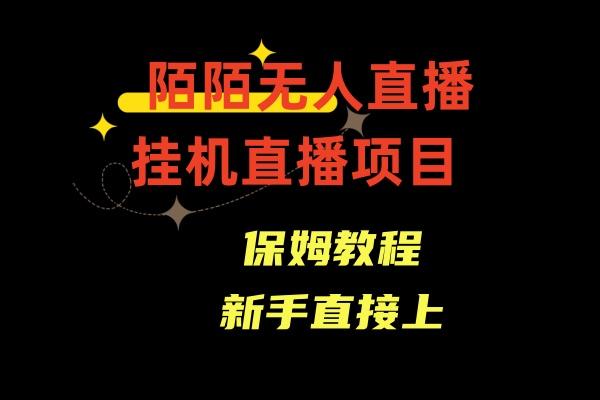 陌陌无人直播
挂机直播项目

保姆教程
新手直接上